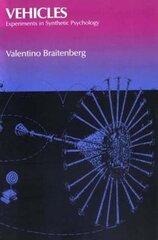 VEHICLES
Experiments in Synthetic Psychology

Valentino Braitenberg